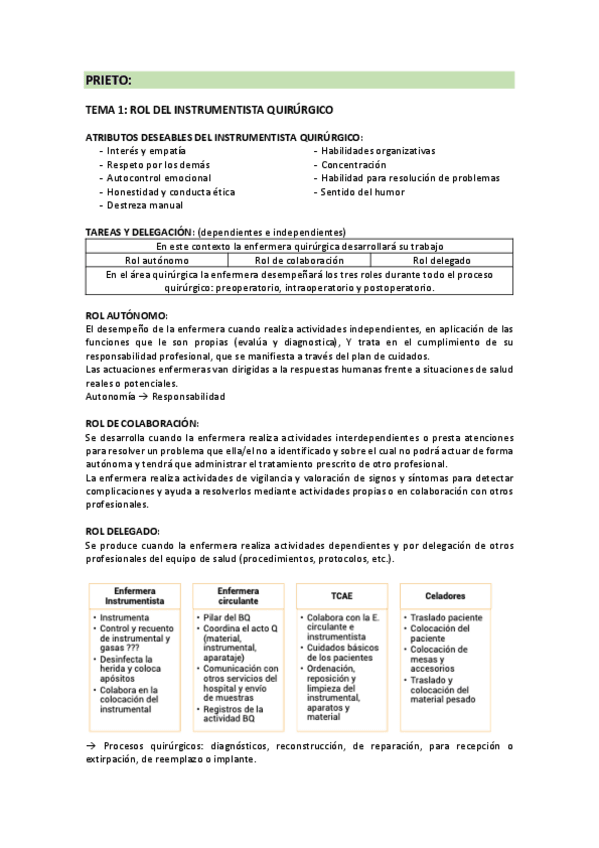 PRIETO:

TEMA 1: ROL DEL INSTRUMENTISTA QUIRÚRGICO

ATRIBUTOS DESEABLES DEL INSTRUMENTISTA QUIRÚRGICO:
- Interés y empatía
- Respeto por los demás
- Autocontrol emocional
- Honestidad y conducta ética
- Destreza manual

- Habilidades organizativas
- Concentración
- Habilidad para resolución de problemas
- Sentido del humor

TAREAS Y DELEGACIÓN: (dependientes e independientes)

| En este contexto la enfermera quirúrgica desarrollará su trabajo | | |
|---|---|---|
| Rol autónomo | Rol de colaboración | Rol delegado |
| En el área quirúrgica la enfermera desempeñará los tres roles durante todo el proceso quirúrgico: preoperatorio, intraoperatorio y postoperatorio. | | |

ROL AUTÓNOMO:
El desempeño de la enfermera cuando realiza actividades independientes, en aplicación de las funciones que le son propias (evalúa y diagnostica), Y trata en el cumplimiento de su responsabilidad profesional, que se manifiesta a través del plan de cuidados.
Las actuaciones enfermeras van dirigidas a la respuestas humanas frente a situaciones de salud reales o potenciales.
Autonomía → Responsabilidad

ROL DE COLABORACIÓN:
Se desarrolla cuando la enfermera realiza actividades interdependientes o presta atenciones para resolver un problema que ella/el no a identificado y sobre el cual no podrá actuar de forma autónoma y tendrá que administrar el tratamiento prescrito de otro profesional.
La enfermera realiza actividades de vigilancia y valoración de signos y síntomas para detectar complicaciones y ayuda a resolverlos mediante actividades propias o en colaboración con otros profesionales.

ROL DELEGADO:
Se produce cuando la enfermera realiza actividades dependientes y por delegación de otros profesionales del equipo de salud (procedimientos, protocolos, etc.).

Enfermera Instrumentista
- Instrumenta
- Control y recuento de instrumental y gasas ???
- Desinfecta la herida y coloca apósitos
- Colabora en la colocación del instrumental

Enfermera circulante
- Pilar del BQ
- Coordina el acto Q (material, instrumental, aparataje)
- Comunicación con otros servicios del hospital y envío de muestras
- Registros de la actividad BQ

TCAE
- Colabora con la E. circulante e instrumentista
- Cuidados básicos de los pacientes
- Ordenación, reposición y limpieza del instrumental, aparatos y material

Celadores
- Traslado paciente
- Colocación del paciente
- Colocación de mesas y accesorios
- Traslado y colocación del material pesado

→ Procesos quirúrgicos: diagnósticos, reconstrucción, de reparación, para recepción o extirpación, de reemplazo o implante.